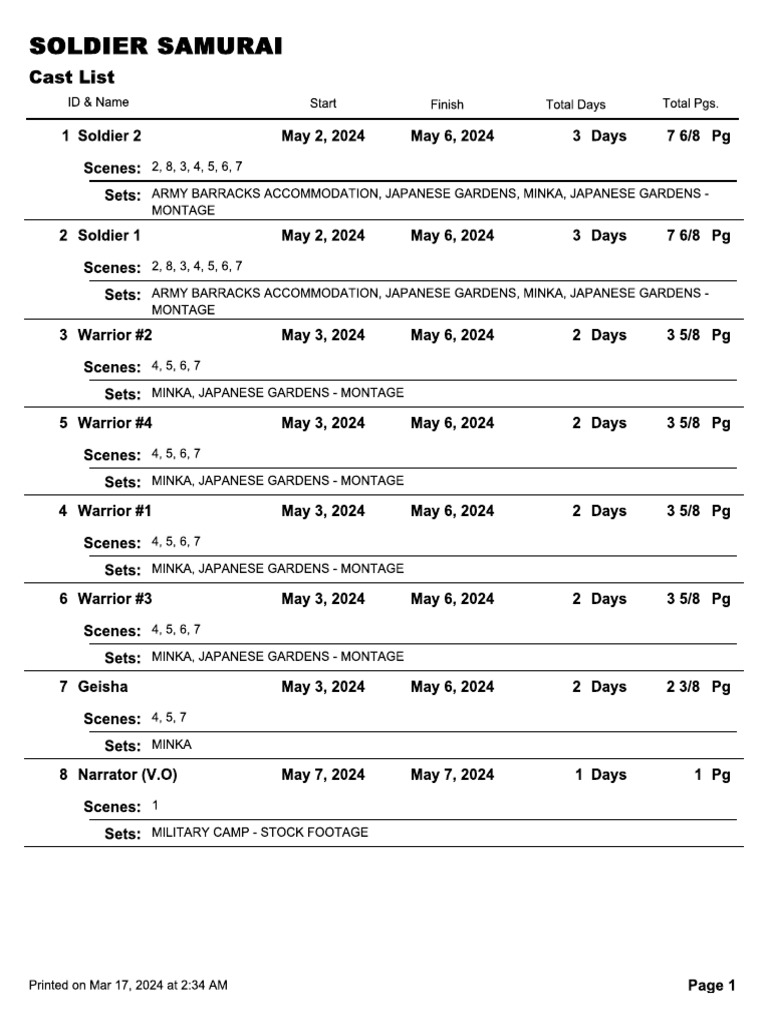 SOLDIER SAMURAI

Cast List

| ID & Name | Start | Finish | Total Days | Total Pgs. |
|---|---|---|---|---|
| 1 Soldier 2 | May 2, 2024 | May 6, 2024 | 3 Days | 7 6/8 Pg |

Scenes: 2, 8, 3, 4, 5, 6, 7

Sets: ARMY BARRACKS ACCOMMODATION, JAPANESE GARDENS, MINKA, JAPANESE GARDENS - MONTAGE

| 2 Soldier 1 | May 2, 2024 | May 6, 2024 | 3 Days | 7 6/8 Pg |
|---|---|---|---|---|

Scenes: 2, 8, 3, 4, 5, 6, 7

Sets: ARMY BARRACKS ACCOMMODATION, JAPANESE GARDENS, MINKA, JAPANESE GARDENS - MONTAGE

| 3 Warrior #2 | May 3, 2024 | May 6, 2024 | 2 Days | 3 5/8 Pg |
|---|---|---|---|---|

Scenes: 4, 5, 6, 7

Sets: MINKA, JAPANESE GARDENS - MONTAGE

| 5 Warrior #4 | May 3, 2024 | May 6, 2024 | 2 Days | 3 5/8 Pg |
|---|---|---|---|---|

Scenes: 4, 5, 6, 7

Sets: MINKA, JAPANESE GARDENS - MONTAGE

| 4 Warrior #1 | May 3, 2024 | May 6, 2024 | 2 Days | 3 5/8 Pg |
|---|---|---|---|---|

Scenes: 4, 5, 6, 7

Sets: MINKA, JAPANESE GARDENS - MONTAGE

| 6 Warrior #3 | May 3, 2024 | May 6, 2024 | 2 Days | 3 5/8 Pg |
|---|---|---|---|---|

Scenes: 4, 5, 6, 7

Sets: MINKA, JAPANESE GARDENS - MONTAGE

| 7 Geisha | May 3, 2024 | May 6, 2024 | 2 Days | 2 3/8 Pg |
|---|---|---|---|---|

Scenes: 4, 5, 7

Sets: MINKA

| 8 Narrator (V.O) | May 7, 2024 | May 7, 2024 | 1 Days | 1 Pg |
|---|---|---|---|---|

Scenes: 1

Sets: MILITARY CAMP - STOCK FOOTAGE

Printed on Mar 17, 2024 at 2:34 AM

Page 1